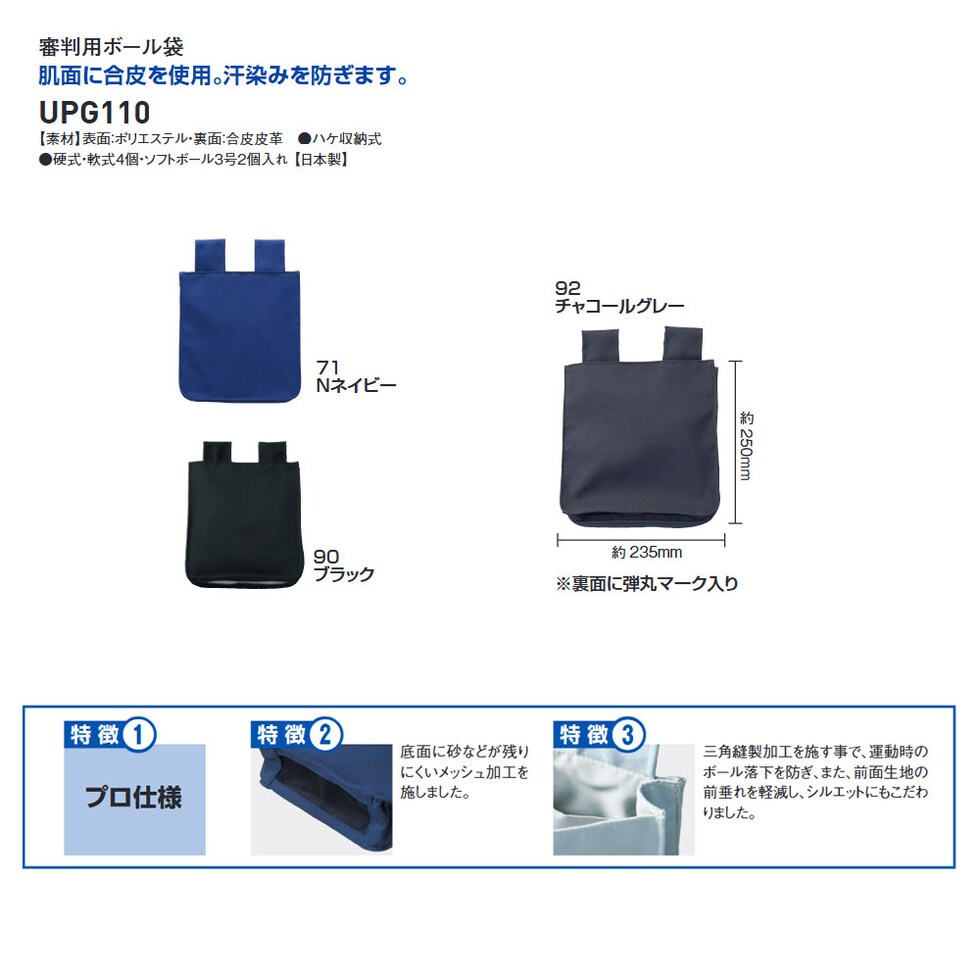 審判用ボール袋
肌面に合皮を使用。汗染みを防ぎます。
UPG110
【素材】表面:ポリエステル・裏面:合皮皮革 ●ハケ収納式
●硬式・軟式4個・ソフトボール3号2個入れ【日本製】

71
Nネイビー

90
ブラック

92
チャコールグレー

約250mm

約235mm

※裏面に弾丸マーク入り

特徴1
プロ仕様

特徴2
底面に砂などが残りにくいメッシュ加工を施しました。

特徴3
三角縫製加工を施す事で、運動時のボール落下を防ぎ、また、前面生地の前垂れを軽減し、シルエットにもこだわりました。